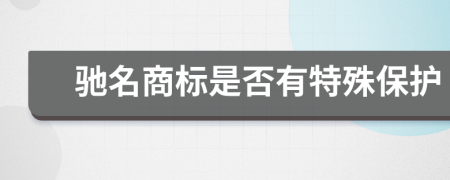 驰名商标是否有特殊保护